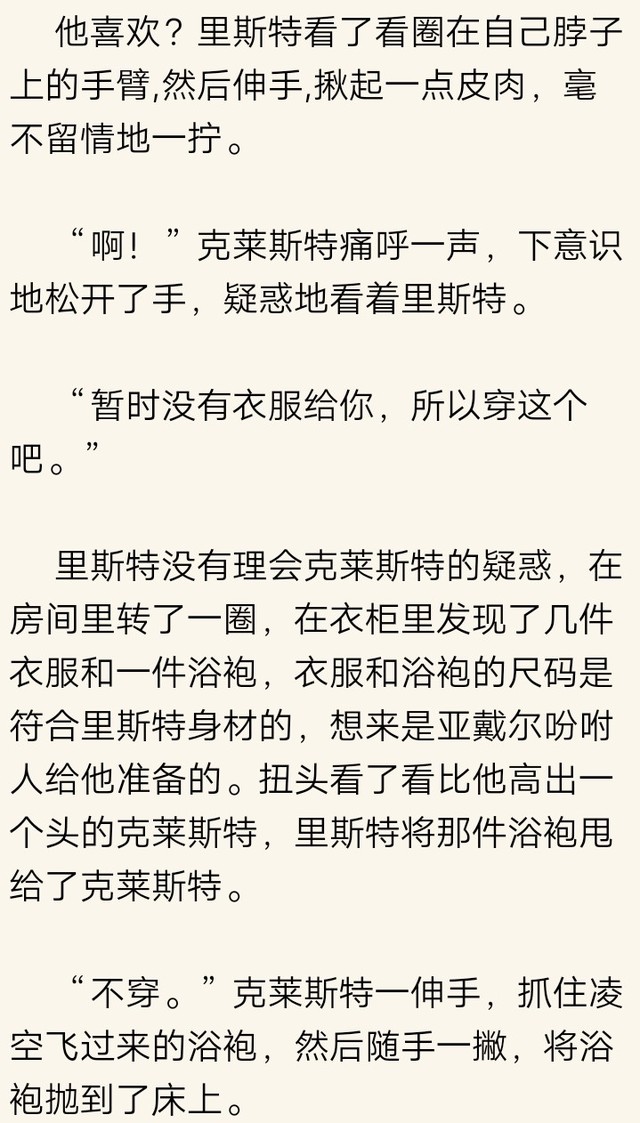 他喜欢？里斯特看了看圈在自己脖子上的手臂,然后伸手,揪起一点皮肉，毫不留情地一拧。

“啊！”克莱斯特痛呼一声，下意识地松开了手，疑惑地看着里斯特。

“暂时没有衣服给你，所以穿这个吧。”

里斯特没有理会克莱斯特的疑惑，在房间里转了一圈，在衣柜里发现了几件衣服和一件浴袍，衣服和浴袍的尺码是符合里斯特身材的，想来是亚戴尔吩咐人给他准备的。扭头看了看比他高出一个头的克莱斯特，里斯特将那件浴袍甩给了克莱斯特。

“不穿。”克莱斯特一伸手，抓住凌空飞过来的浴袍，然后随手一撇，将浴袍抛到了床上。